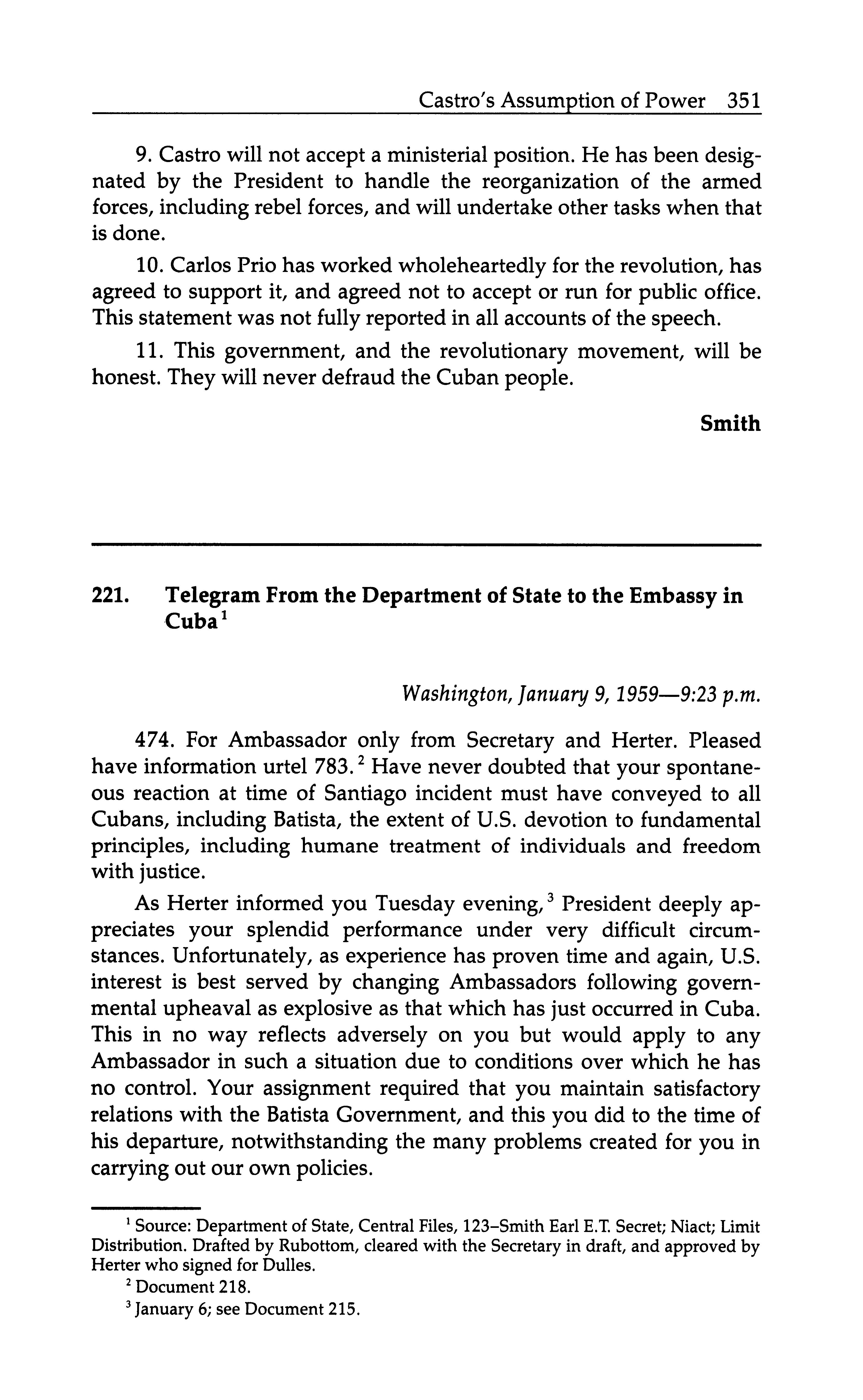 Castro's Assumption of Power 351

9. Castro will not accept a ministerial position. He has been designated by the President to handle the reorganization of the armed forces, including rebel forces, and will undertake other tasks when that is done.

10. Carlos Prio has worked wholeheartedly for the revolution, has agreed to support it, and agreed not to accept or run for public office. This statement was not fully reported in all accounts of the speech.

11. This government, and the revolutionary movement, will be honest. They will never defraud the Cuban people.

Smith

221. Telegram From the Department of State to the Embassy in Cuba$^1$

Washington, January 9, 1959—9:23 p.m.

474. For Ambassador only from Secretary and Herter. Pleased have information urtel 783.$^2$ Have never doubted that your spontaneous reaction at time of Santiago incident must have conveyed to all Cubans, including Batista, the extent of U.S. devotion to fundamental principles, including humane treatment of individuals and freedom with justice.

As Herter informed you Tuesday evening,$^3$ President deeply appreciates your splendid performance under very difficult circumstances. Unfortunately, as experience has proven time and again, U.S. interest is best served by changing Ambassadors following governmental upheaval as explosive as that which has just occurred in Cuba. This in no way reflects adversely on you but would apply to any Ambassador in such a situation due to conditions over which he has no control. Your assignment required that you maintain satisfactory relations with the Batista Government, and this you did to the time of his departure, notwithstanding the many problems created for you in carrying out our own policies.

$^1$ Source: Department of State, Central Files, 123–Smith Earl E.T. Secret; Niact; Limit Distribution. Drafted by Rubottom, cleared with the Secretary in draft, and approved by Herter who signed for Dulles.

$^2$ Document 218.

$^3$ January 6; see Document 215.